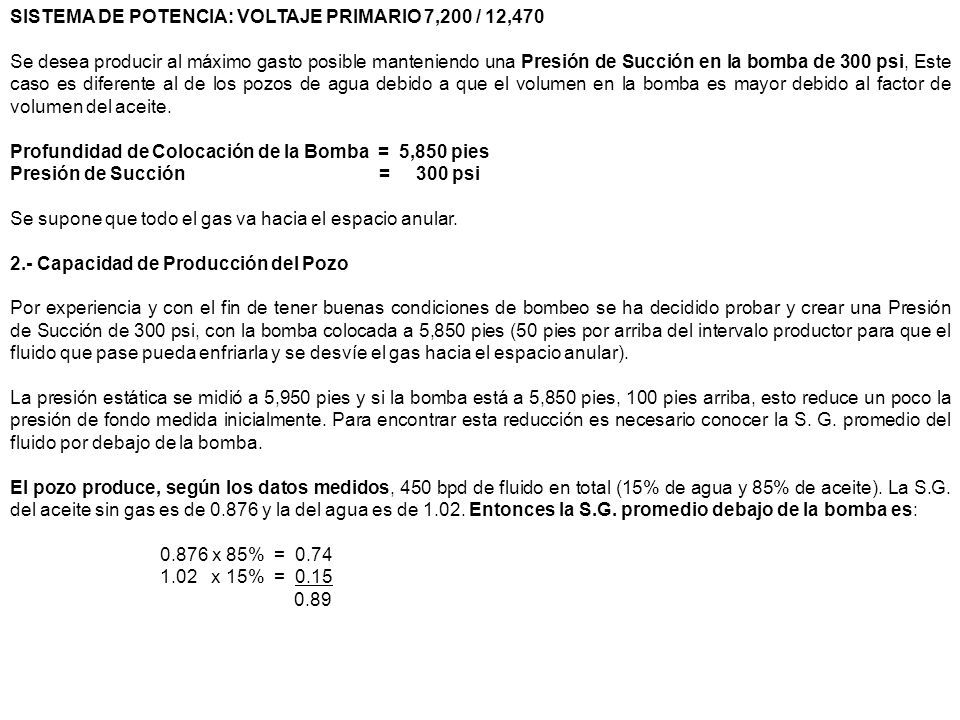 SISTEMA DE POTENCIA: VOLTAJE PRIMARIO 7,200 / 12,470

Se desea producir al máximo gasto posible manteniendo una Presión de Succión en la bomba de 300 psi, Este caso es diferente al de los pozos de agua debido a que el volumen en la bomba es mayor debido al factor de volumen del aceite.

Profundidad de Colocación de la Bomba = 5,850 pies
Presión de Succión = 300 psi

Se supone que todo el gas va hacia el espacio anular.

2.- Capacidad de Producción del Pozo

Por experiencia y con el fin de tener buenas condiciones de bombeo se ha decidido probar y crear una Presión de Succión de 300 psi, con la bomba colocada a 5,850 pies (50 pies por arriba del intervalo productor para que el fluido que pase pueda enfriarla y se desvíe el gas hacia el espacio anular).

La presión estática se midió a 5,950 pies y si la bomba está a 5,850 pies, 100 pies arriba, esto reduce un poco la presión de fondo medida inicialmente. Para encontrar esta reducción es necesario conocer la S. G. promedio del fluido por debajo de la bomba.

El pozo produce, según los datos medidos, 450 bpd de fluido en total (15% de agua y 85% de aceite). La S.G. del aceite sin gas es de 0.876 y la del agua es de 1.02. Entonces la S.G. promedio debajo de la bomba es:

0.876 x 85% = 0.74
1.02 x 15% = 0.15
0.89